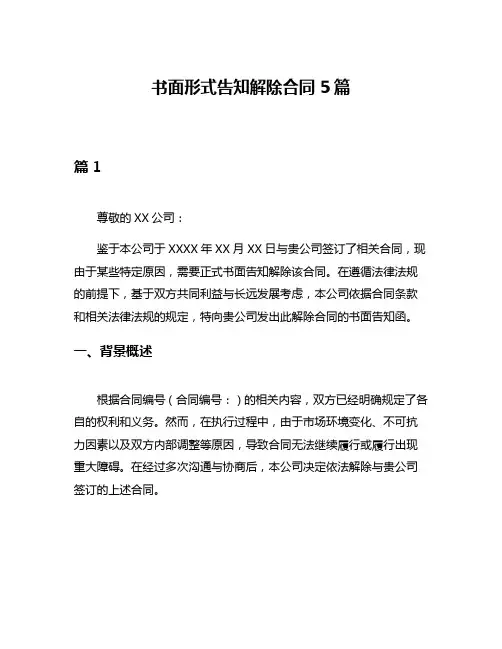 书面形式告知解除合同 5 篇

篇 1

尊敬的 XX 公司：

鉴于本公司于 XXXX 年 XX 月 XX 日与贵公司签订了相关合同，现由于某些特定原因，需要正式书面告知解除该合同。在遵循法律法规的前提下，基于双方共同利益与长远发展考虑，本公司依据合同条款和相关法律法规的规定，特向贵公司发出此解除合同的书面告知函。

一、背景概述

根据合同编号（合同编号：）的相关内容，双方已经明确规定了各自的权利和义务。然而，在执行过程中，由于市场环境变化、不可抗力因素以及双方内部调整等原因，导致合同无法继续履行或履行出现重大障碍。在经过多次沟通与协商后，本公司决定依法解除与贵公司签订的上述合同。